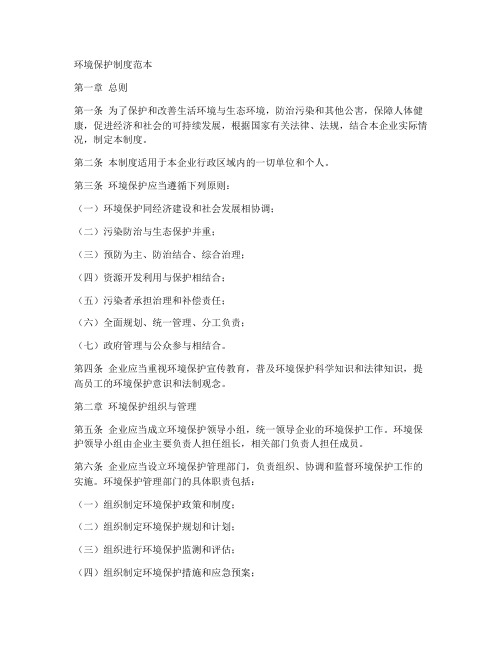 环境保护制度范本

第一章 总则

第一条 为了保护和改善生活环境与生态环境，防治污染和其他公害，保障人体健康，促进经济和社会的可持续发展，根据国家有关法律、法规，结合本企业实际情况，制定本制度。

第二条 本制度适用于本企业行政区域内的一切单位和个人。

第三条 环境保护应当遵循下列原则：

（一）环境保护同经济建设和社会发展相协调；

（二）污染防治与生态保护并重；

（三）预防为主、防治结合、综合治理；

（四）资源开发利用与保护相结合；

（五）污染者承担治理和补偿责任；

（六）全面规划、统一管理、分工负责；

（七）政府管理与公众参与相结合。

第四条 企业应当重视环境保护宣传教育，普及环境保护科学知识和法律知识，提高员工的环境保护意识和法制观念。

第二章 环境保护组织与管理

第五条 企业应当成立环境保护领导小组，统一领导企业的环境保护工作。环境保护领导小组由企业主要负责人担任组长，相关部门负责人担任成员。

第六条 企业应当设立环境保护管理部门，负责组织、协调和监督环境保护工作的实施。环境保护管理部门的具体职责包括：

（一）组织制定环境保护政策和制度；

（二）组织制定环境保护规划和计划；

（三）组织进行环境保护监测和评估；

（四）组织制定环境保护措施和应急预案；